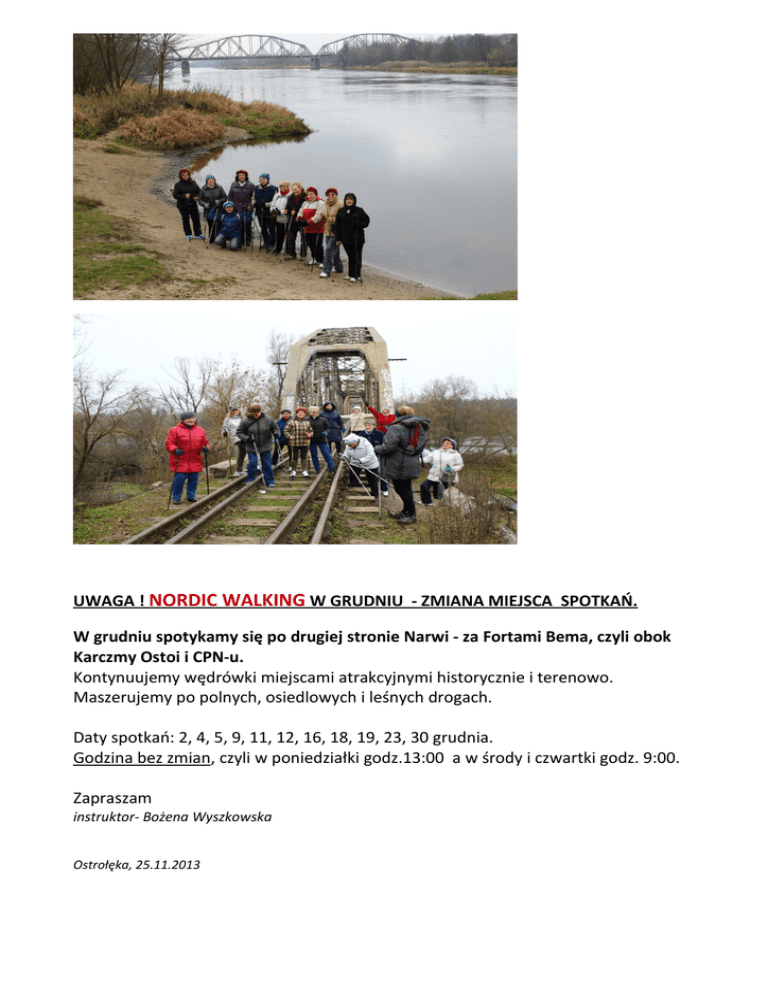 UWAGA ! NORDIC WALKING W GRUDNIU - ZMIANA MIEJSCA SPOTKAŃ.

W grudniu spotykamy się po drugiej stronie Narwi - za Fortami Bema, czyli obok Karczmy Ostoi i CPN-u.
Kontynuujemy wędrówki miejscami atrakcyjnymi historycznie i terenowo. Maszerujemy po polnych, osiedlowych i leśnych drogach.

Daty spotkań: 2, 4, 5, 9, 11, 12, 16, 18, 19, 23, 30 grudnia.
Godzina bez zmian, czyli w poniedziałki godz.13:00 a w środy i czwartki godz. 9:00.

Zapraszam
instruktor- Bożena Wyszkowska

Ostrołęka, 25.11.2013